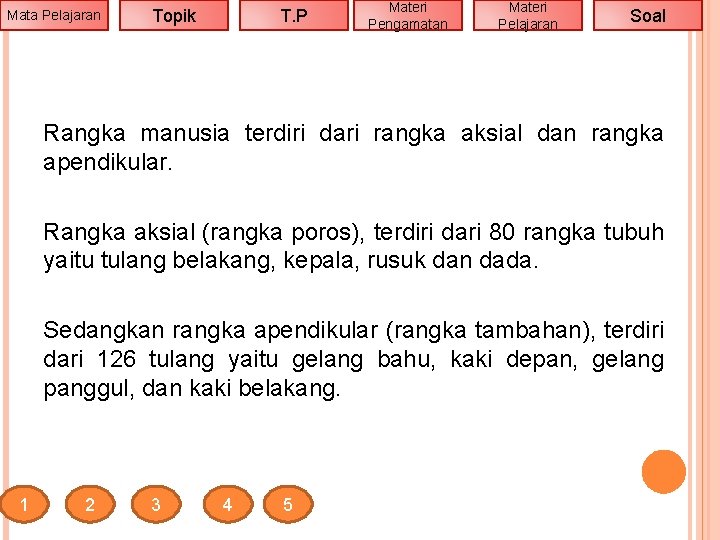 Mata Pelajaran

Topik

T.P

Materi Pengamatan

Materi Pelajaran

Soal

Rangka manusia terdiri dari rangka aksial dan rangka apendikular.

Rangka aksial (rangka poros), terdiri dari 80 rangka tubuh yaitu tulang belakang, kepala, rusuk dan dada.

Sedangkan rangka apendikular (rangka tambahan), terdiri dari 126 tulang yaitu gelang bahu, kaki depan, gelang panggul, dan kaki belakang.

1

2

3

4

5